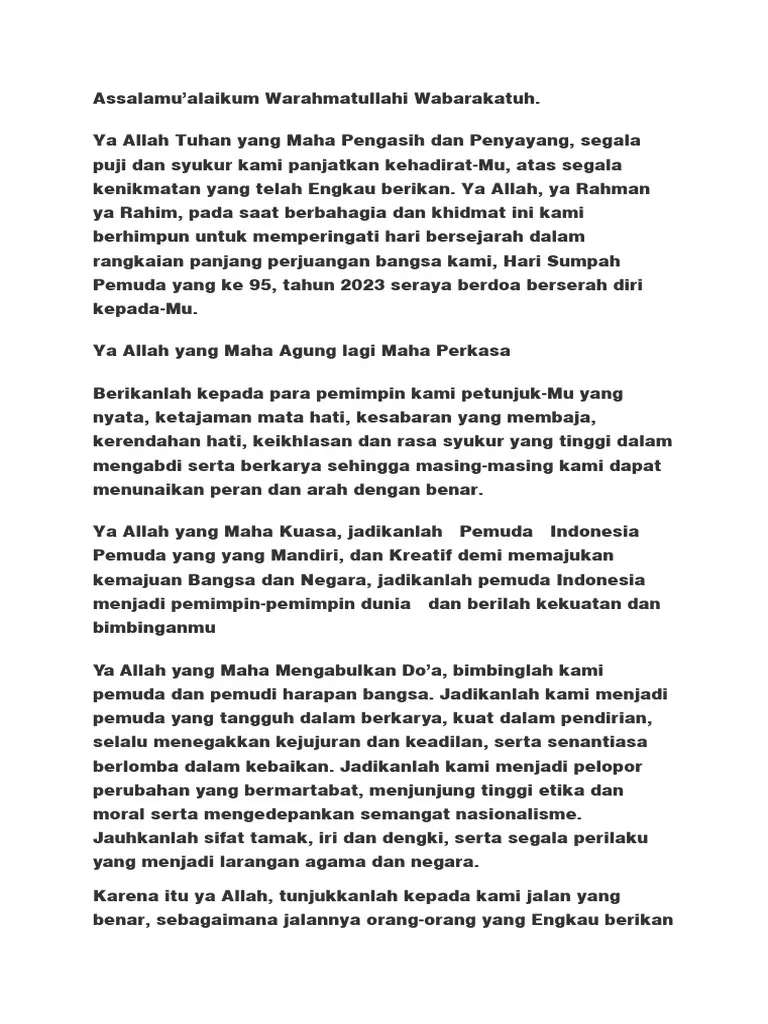 Assalamu'alaikum Warahmatullahi Wabarakatuh.

Ya Allah Tuhan yang Maha Pengasih dan Penyayang, segala puji dan syukur kami panjatkan kehadirat-Mu, atas segala kenikmatan yang telah Engkau berikan. Ya Allah, ya Rahman ya Rahim, pada saat berbahagia dan khidmat ini kami berhimpun untuk memperingati hari bersejarah dalam rangkaian panjang perjuangan bangsa kami, Hari Sumpah Pemuda yang ke 95, tahun 2023 seraya berdoa berserah diri kepada-Mu.

Ya Allah yang Maha Agung lagi Maha Perkasa

Berikanlah kepada para pemimpin kami petunjuk-Mu yang nyata, ketajaman mata hati, kesabaran yang membaja, kerendahan hati, keikhlasan dan rasa syukur yang tinggi dalam mengabdi serta berkarya sehingga masing-masing kami dapat menunaikan peran dan arah dengan benar.

Ya Allah yang Maha Kuasa, jadikanlah Pemuda Indonesia Pemuda yang yang Mandiri, dan Kreatif demi memajukan kemajuan Bangsa dan Negara, jadikanlah pemuda Indonesia menjadi pemimpin-pemimpin dunia dan berilah kekuatan dan bimbinganmu

Ya Allah yang Maha Mengabulkan Do'a, bimbinglah kami pemuda dan pemudi harapan bangsa. Jadikanlah kami menjadi pemuda yang tangguh dalam berkarya, kuat dalam pendirian, selalu menegakkan kejujuran dan keadilan, serta senantiasa berlomba dalam kebaikan. Jadikanlah kami menjadi pelopor perubahan yang bermartabat, menjunjung tinggi etika dan moral serta mengedepankan semangat nasionalisme. Jauhkanlah sifat tamak, iri dan dengki, serta segala perilaku yang menjadi larangan agama dan negara.

Karena itu ya Allah, tunjukkanlah kepada kami jalan yang benar, sebagaimana jalannya orang-orang yang Engkau berikan